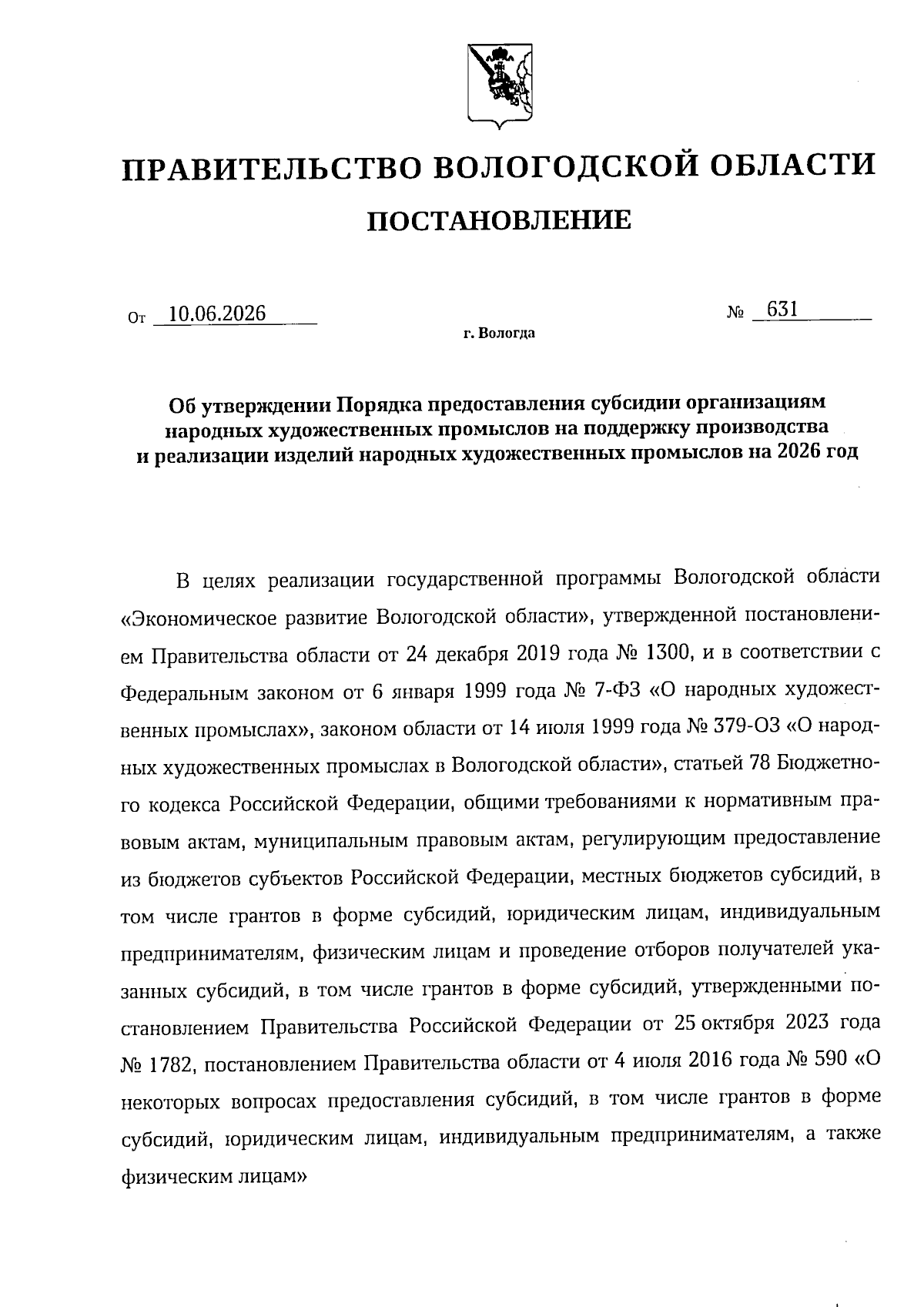 ПРАВИТЕЛЬСТВО ВОЛОГОДСКОЙ ОБЛАСТИ

ПОСТАНОВЛЕНИЕ

От 10.06.2026 № 631

г. Вологда

Об утверждении Порядка предоставления субсидии организациям народных художественных промыслов на поддержку производства и реализации изделий народных художественных промыслов на 2026 год

В целях реализации государственной программы Вологодской области «Экономическое развитие Вологодской области», утвержденной постановлением Правительства области от 24 декабря 2019 года № 1300, и в соответствии с Федеральным законом от 6 января 1999 года № 7-ФЗ «О народных художественных промыслах», законом области от 14 июля 1999 года № 379-ОЗ «О народных художественных промыслах в Вологодской области», статьей 78 Бюджетного кодекса Российской Федерации, общими требованиями к нормативным правовым актам, муниципальным правовым актам, регулирующим предоставление из бюджетов субъектов Российской Федерации, местных бюджетов субсидий, в том числе грантов в форме субсидий, юридическим лицам, индивидуальным предпринимателям, физическим лицам и проведение отборов получателей указанных субсидий, в том числе грантов в форме субсидий, утвержденными постановлением Правительства Российской Федерации от 25 октября 2023 года № 1782, постановлением Правительства области от 4 июля 2016 года № 590 «О некоторых вопросах предоставления субсидий, в том числе грантов в форме субсидий, юридическим лицам, индивидуальным предпринимателям, а также физическим лицам»